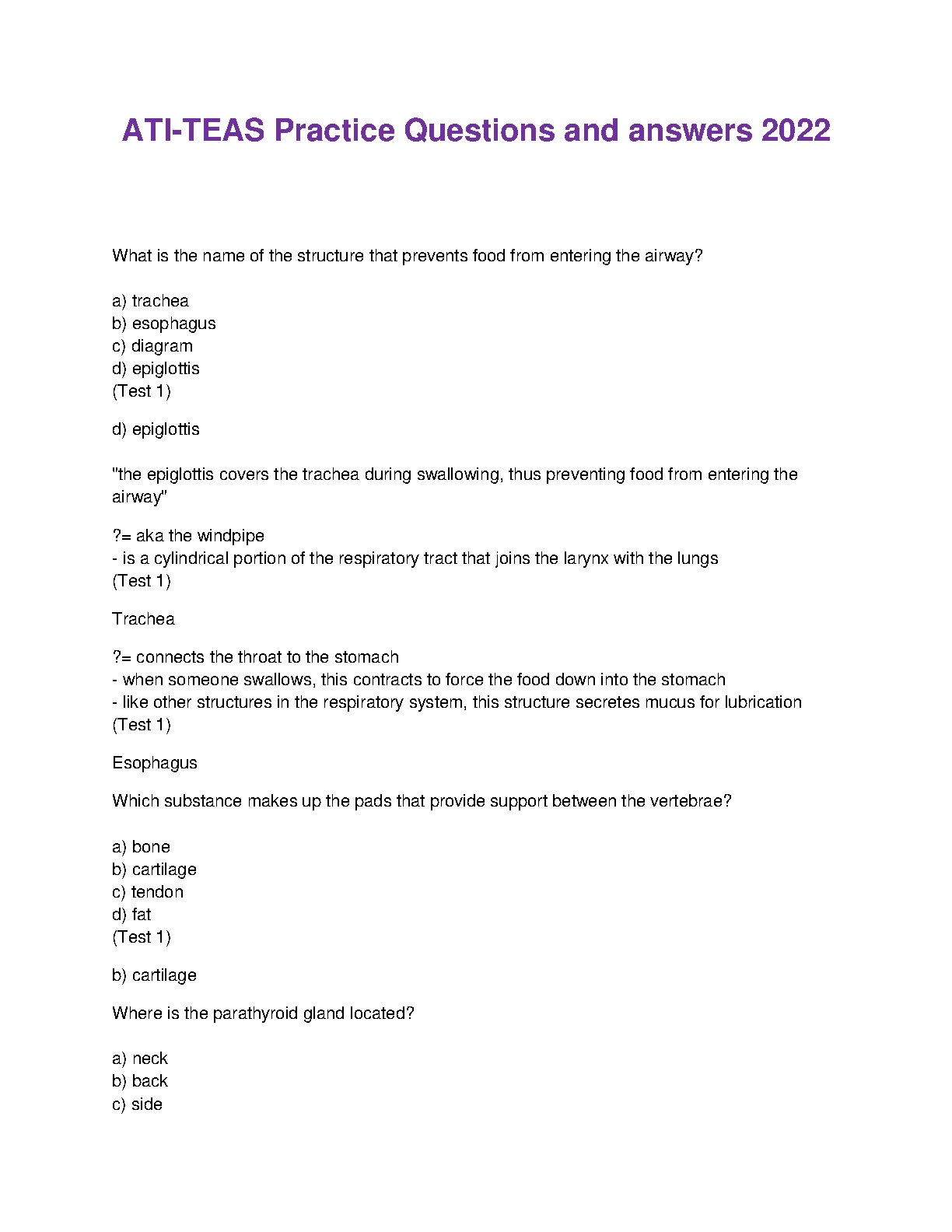 ATI-TEAS Practice Questions and answers 2022

What is the name of the structure that prevents food from entering the airway?

a) trachea
b) esophagus
c) diagram
d) epiglottis
(Test 1)

d) epiglottis

"the epiglottis covers the trachea during swallowing, thus preventing food from entering the airway"

?= aka the windpipe
- is a cylindrical portion of the respiratory tract that joins the larynx with the lungs
(Test 1)

Trachea

?= connects the throat to the stomach
- when someone swallows, this contracts to force the food down into the stomach
- like other structures in the respiratory system, this structure secretes mucus for lubrication
(Test 1)

Esophagus

Which substance makes up the pads that provide support between the vertebrae?

a) bone
b) cartilage
c) tendon
d) fat
(Test 1)

b) cartilage

Where is the parathyroid gland located?

a) neck
b) back
c) side